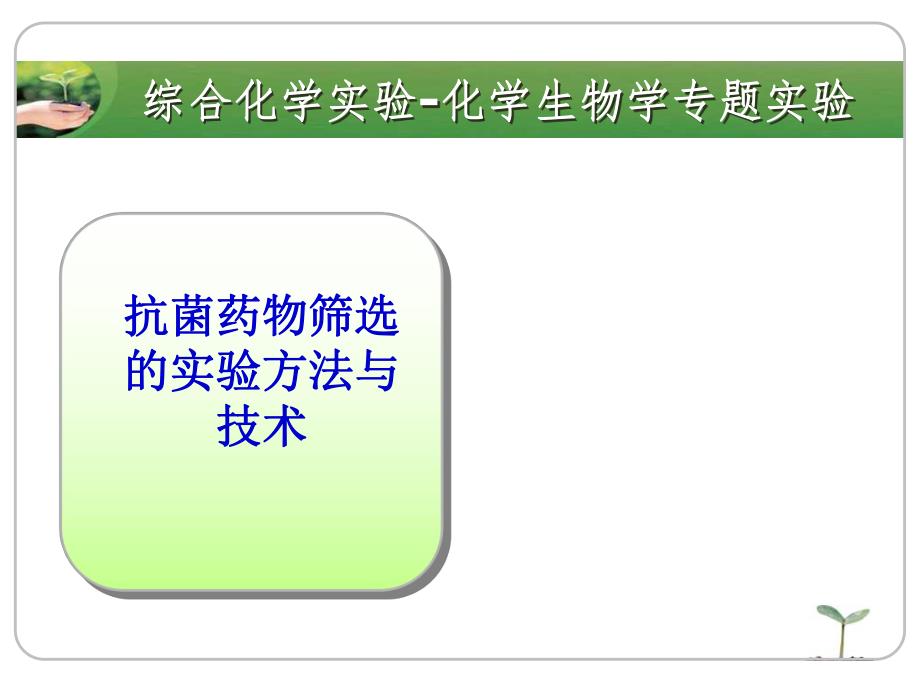 综合化学实验-化学生物学专题实验

抗菌药物筛选的实验方法与技术